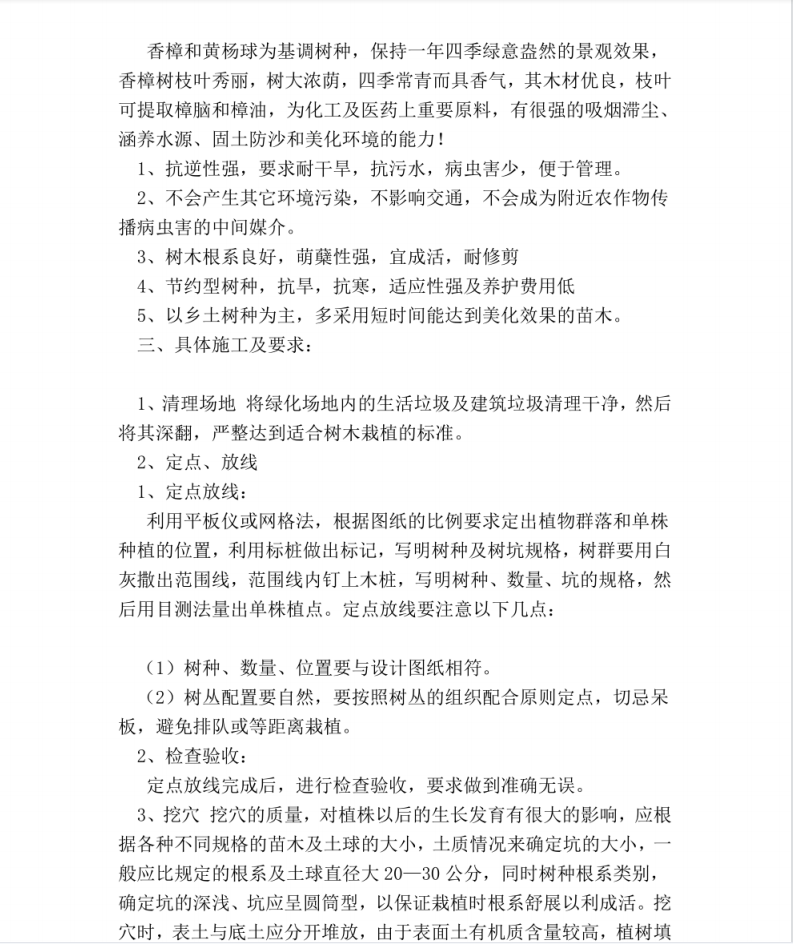 香樟和黄杨球为基调树种，保持一年四季绿意盎然的景观效果，香樟树枝叶秀丽，树大浓荫，四季常青而具香气，其木材优良，枝叶可提取樟脑和樟油，为化工及医药上重要原料，有很强的吸烟滞尘、涵养水源、固土防沙和美化环境的能力！

1、抗逆性强，要求耐干旱，抗污水，病虫害少，便于管理。

2、不会产生其它环境污染，不影响交通，不会成为附近农作物传播病虫害的中间媒介。

3、树木根系良好，萌蘖性强，宜成活，耐修剪

4、节约型树种，抗旱，抗寒，适应性强及养护费用低

5、以乡土树种为主，多采用短时间能达到美化效果的苗木。

三、具体施工及要求：

1、清理场地 将绿化场地内的生活垃圾及建筑垃圾清理干净，然后将其深翻，严整达到适合树木栽植的标准。

2、定点、放线

1、定点放线：

利用平板仪或网格法，根据图纸的比例要求定出植物群落和单株种植的位置，利用标桩做出标记，写明树种及树坑规格，树群要用白灰撒出范围线，范围线内钉上木桩，写明树种、数量、坑的规格，然后用目测法量出单株植点。定点放线要注意以下几点：

（1）树种、数量、位置要与设计图纸相符。

（2）树丛配置要自然，要按照树丛的组织配合原则定点，切忌呆板，避免排队或等距离栽植。

2、检查验收：

定点放线完成后，进行检查验收，要求做到准确无误。

3、挖穴 挖穴的质量，对植株以后的生长发育有很大的影响，应根据各种不同规格的苗木及土球的大小，土质情况来确定坑的大小，一般应比规定的根系及土球直径大 20—30 公分，同时树种根系类别，确定坑的深浅、坑应呈圆筒型，以保证栽植时根系舒展以利成活。挖穴时，表土与底土应分开堆放，由于表面土有机质含量较高，植树填